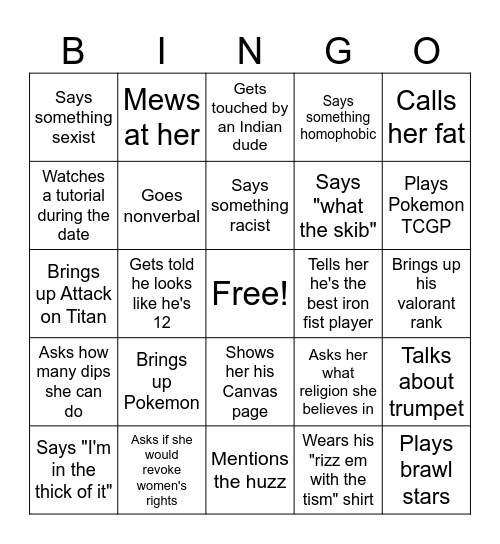 | B | I | N | G | O |
|---|---|---|---|---|
| Says something sexist | Mews at her | Gets touched by an Indian dude | Says something homophobic | Calls her fat |
| Watches a tutorial during the date | Goes nonverbal | Says something racist | Says "what the skib" | Plays Pokemon TCGP |
| Brings up Attack on Titan | Gets told he looks like he's 12 | Free! | Tells her he's the best iron fist player | Brings up his valorant rank |
| Asks how many dips she can do | Brings up Pokemon | Shows her his Canvas page | Asks her what religion she believes in | Talks about trumpet |
| Says "I'm in the thick of it" | Asks if she would revoke women's rights | Mentions the huzz | Wears his "rizz em with the tism" shirt | Plays brawl stars |